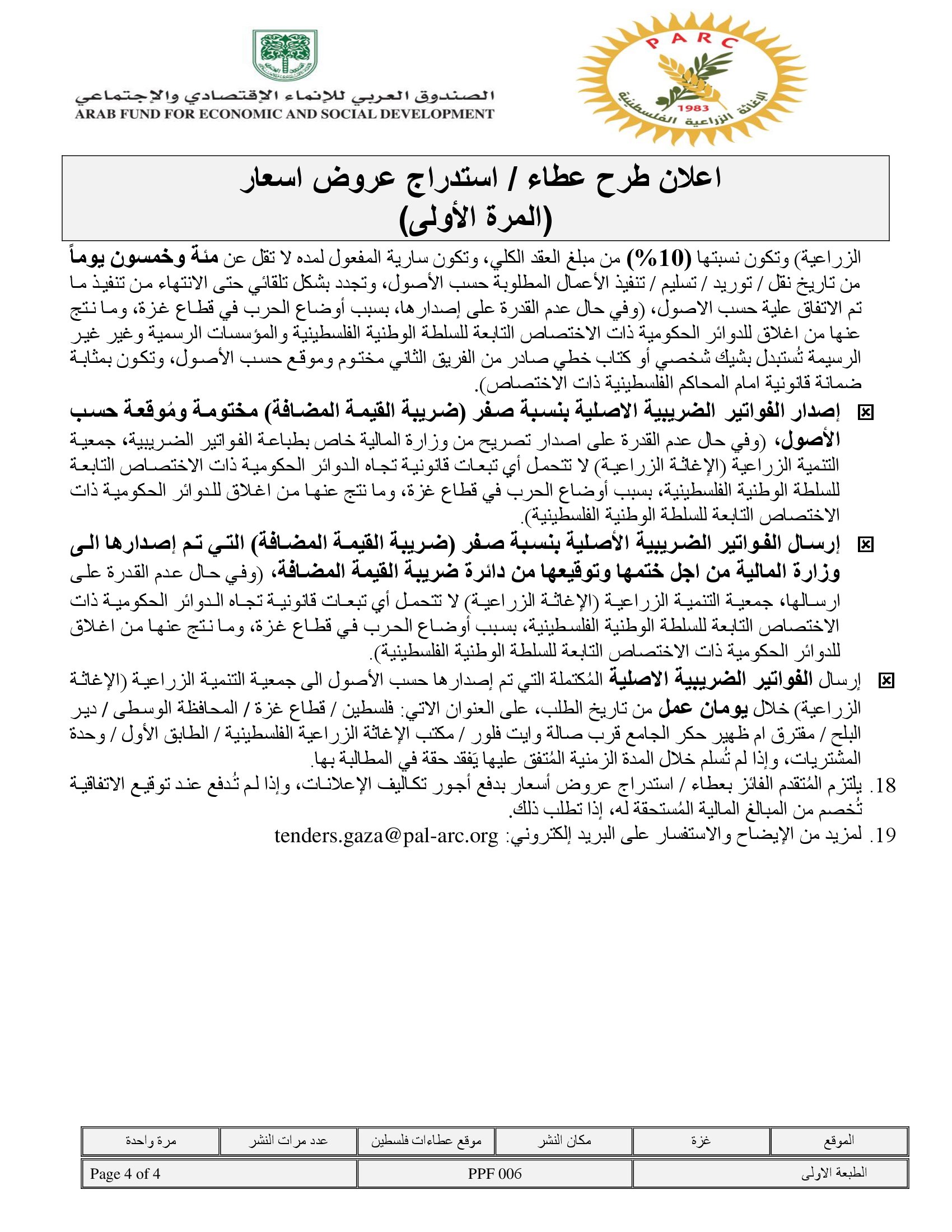 PARC
1983
الإغاثة الزراعية الفلسطينية

الصندوق العربي للإنماء الإقتصادي والإجتماعي
ARAB FUND FOR ECONOMIC AND SOCIAL DEVELOPMENT

اعلان طرح عطاء / استدراج عروض اسعار
(المرة الأولى)

الزراعية) وتكون نسبتها (10%) من مبلغ العقد الكلي، وتكون سارية المفعول لمده لا تقل عن مئة وخمسون يوماً من تاريخ نقل / توريد / تسليم / تنفيذ الأعمال المطلوبة حسب الأصول، وتجدد بشكل تلقائي حتى الانتهاء من تنفيذ ما تم الاتفاق علية حسب الاصول، (وفي حال عدم القدرة على إصدارها، بسبب أوضاع الحرب في قطاع غزة، وما نتج عنها من اغلاق للدوائر الحكومية ذات الاختصاص التابعة للسلطة الوطنية الفلسطينية والمؤسسات الرسمية وغير غير الرسيمة تُستبدل بشيك شخصي أو كتاب خطي صادر من الفريق الثاني مختوم وموقع حسب الأصول، وتكون بمثابة ضمانة قانونية امام المحاكم الفلسطينية ذات الاختصاص).

☒ إصدار الفواتير الضريبية الاصلية بنسبة صفر (ضريبة القيمة المضافة) مختومة ومُوقعة حسب الأصول، (وفي حال عدم القدرة على اصدار تصريح من وزارة المالية خاص بطباعة الفواتير الضريبية، جمعية التنمية الزراعية (الإغاثة الزراعية) لا تتحمل أي تبعات قانونية تجاه الدوائر الحكومية ذات الاختصاص التابعة للسلطة الوطنية الفلسطينية، بسبب أوضاع الحرب في قطاع غزة، وما نتج عنها من اغلاق للدوائر الحكومية ذات الاختصاص التابعة للسلطة الوطنية الفلسطينية).

☒ إرسال الفواتير الضريبية الأصلية بنسبة صفر (ضريبة القيمة المضافة) التي تم إصدارها الى وزارة المالية من اجل ختمها وتوقيعها من دائرة ضريبة القيمة المضافة، (وفي حال عدم القدرة على ارسالها، جمعية التنمية الزراعية (الإغاثة الزراعية) لا تتحمل أي تبعات قانونية تجاه الدوائر الحكومية ذات الاختصاص التابعة للسلطة الوطنية الفلسطينية، بسبب أوضاع الحرب في قطاع غزة، وما نتج عنها من اغلاق للدوائر الحكومية ذات الاختصاص التابعة للسلطة الوطنية الفلسطينية).

☒ إرسال الفواتير الضريبية الاصلية المُكتملة التي تم إصدارها حسب الأصول الى جمعية التنمية الزراعية (الإغاثة الزراعية) خلال يومان عمل من تاريخ الطلب، على العنوان الاتي: فلسطين / قطاع غزة / المحافظة الوسطى / دير البلح / مفترق ام ظهير حكر الجامع قرب صالة وايت فلور / مكتب الإغاثة الزراعية الفلسطينية / الطابق الأول / وحدة المشتريات، وإذا لم تُسلم خلال المدة الزمنية المُتفق عليها يَفقد حقة في المطالبة بها.

18. يلتزم المُتقدم الفائز بعطاء / استدراج عروض أسعار بدفع أجور تكاليف الإعلانات، وإذا لم تُدفع عند توقيع الاتفاقية تُخصم من المبالغ المالية المُستحقة له، إذا تطلب ذلك.
19. لمزيد من الإيضاح والاستفسار على البريد إلكتروني: tenders.gaza@pal-arc.org

| الموقع | غزة | مكان النشر | موقع عطاءات فلسطين | عدد مرات النشر | مرة واحدة |
|---|---|---|---|---|---|

| الطبعة الاولى | PPF 006 | Page 4 of 4 |
|---|---|---|